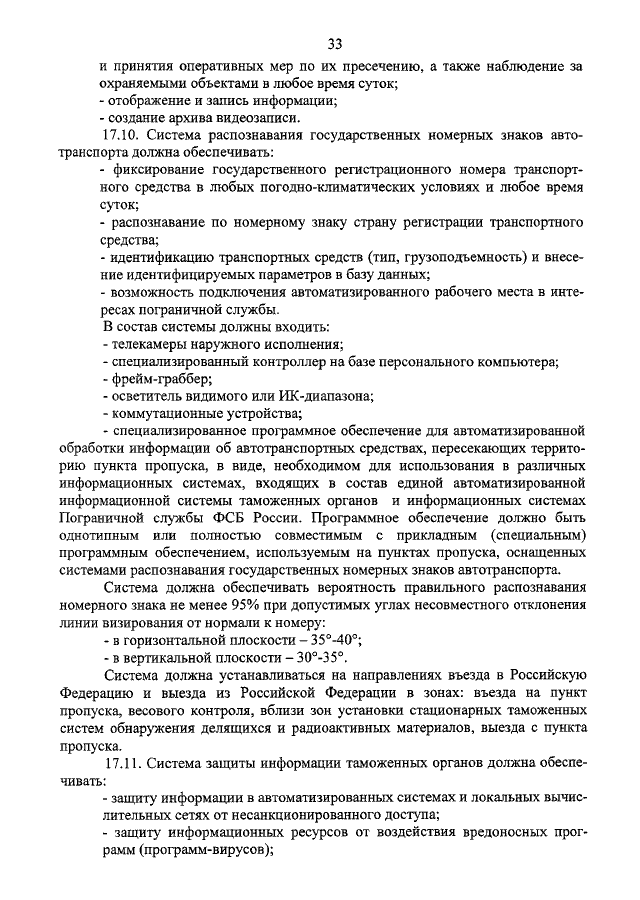 33

и принятия оперативных мер по их пресечению, а также наблюдение за охраняемыми объектами в любое время суток;
- отображение и запись информации;
- создание архива видеозаписи.

17.10. Система распознавания государственных номерных знаков автотранспорта должна обеспечивать:
- фиксирование государственного регистрационного номера транспортного средства в любых погодно-климатических условиях и любое время суток;
- распознавание по номерному знаку страну регистрации транспортного средства;
- идентификацию транспортных средств (тип, грузоподъемность) и внесение идентифицируемых параметров в базу данных;
- возможность подключения автоматизированного рабочего места в интересах пограничной службы.

В состав системы должны входить:
- телекамеры наружного исполнения;
- специализированный контроллер на базе персонального компьютера;
- фрейм-граббер;
- осветитель видимого или ИК-диапазона;
- коммутационные устройства;
- специализированное программное обеспечение для автоматизированной обработки информации об автотранспортных средствах, пересекающих территорию пункта пропуска, в виде, необходимом для использования в различных информационных системах, входящих в состав единой автоматизированной информационной системы таможенных органов и информационных системах Пограничной службы ФСБ России. Программное обеспечение должно быть однотипным или полностью совместимым с прикладным (специальным) программным обеспечением, используемым на пунктах пропуска, оснащенных системами распознавания государственных номерных знаков автотранспорта.

Система должна обеспечивать вероятность правильного распознавания номерного знака не менее 95% при допустимых углах несовместного отклонения линии визирования от нормали к номеру:
- в горизонтальной плоскости – 35°-40°;
- в вертикальной плоскости – 30°-35°.

Система должна устанавливаться на направлениях въезда в Российскую Федерацию и выезда из Российской Федерации в зонах: въезда на пункт пропуска, весового контроля, вблизи зон установки стационарных таможенных систем обнаружения делящихся и радиоактивных материалов, выезда с пункта пропуска.

17.11. Система защиты информации таможенных органов должна обеспечивать:
- защиту информации в автоматизированных системах и локальных вычислительных сетях от несанкционированного доступа;
- защиту информационных ресурсов от воздействия вредоносных программ (программ-вирусов);